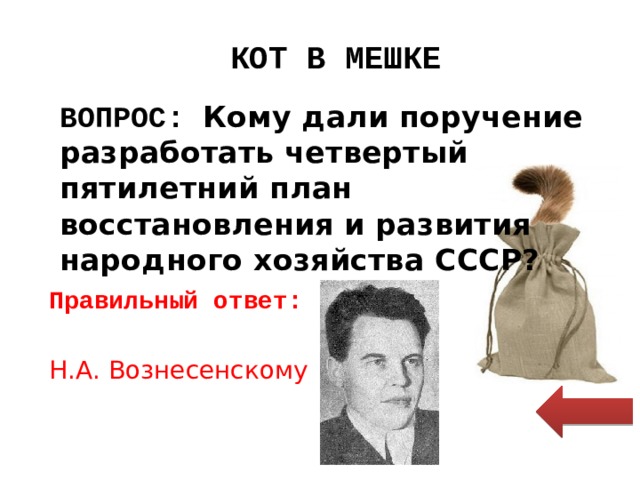 КОТ В МЕШКЕ

ВОПРОС: Кому дали поручение разработать четвертый пятилетний план восстановления и развития народного хозяйства СССР?

Правильный ответ:

Н.А. Вознесенскому